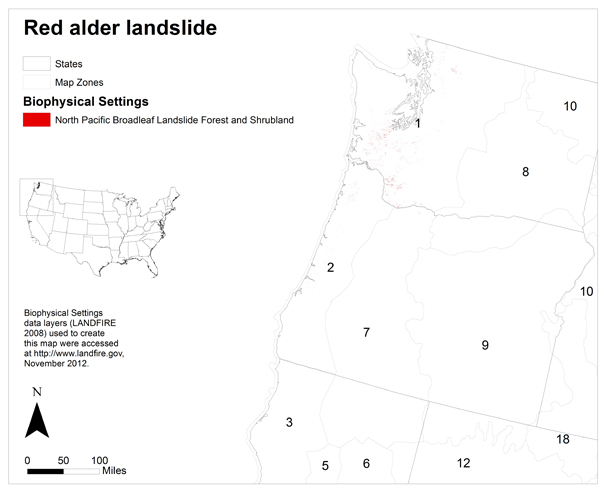 Red alder landslide

States

Map Zones

Biophysical Settings

North Pacific Broadleaf Landslide Forest and Shrubland

Biophysical Settings data layers (LANDFIRE 2008) used to create this map were accessed at http://www.landfire.gov, November 2012.

N

0 50 100 Miles

1

10

8

2

10

7

9

3

18

5

6

12